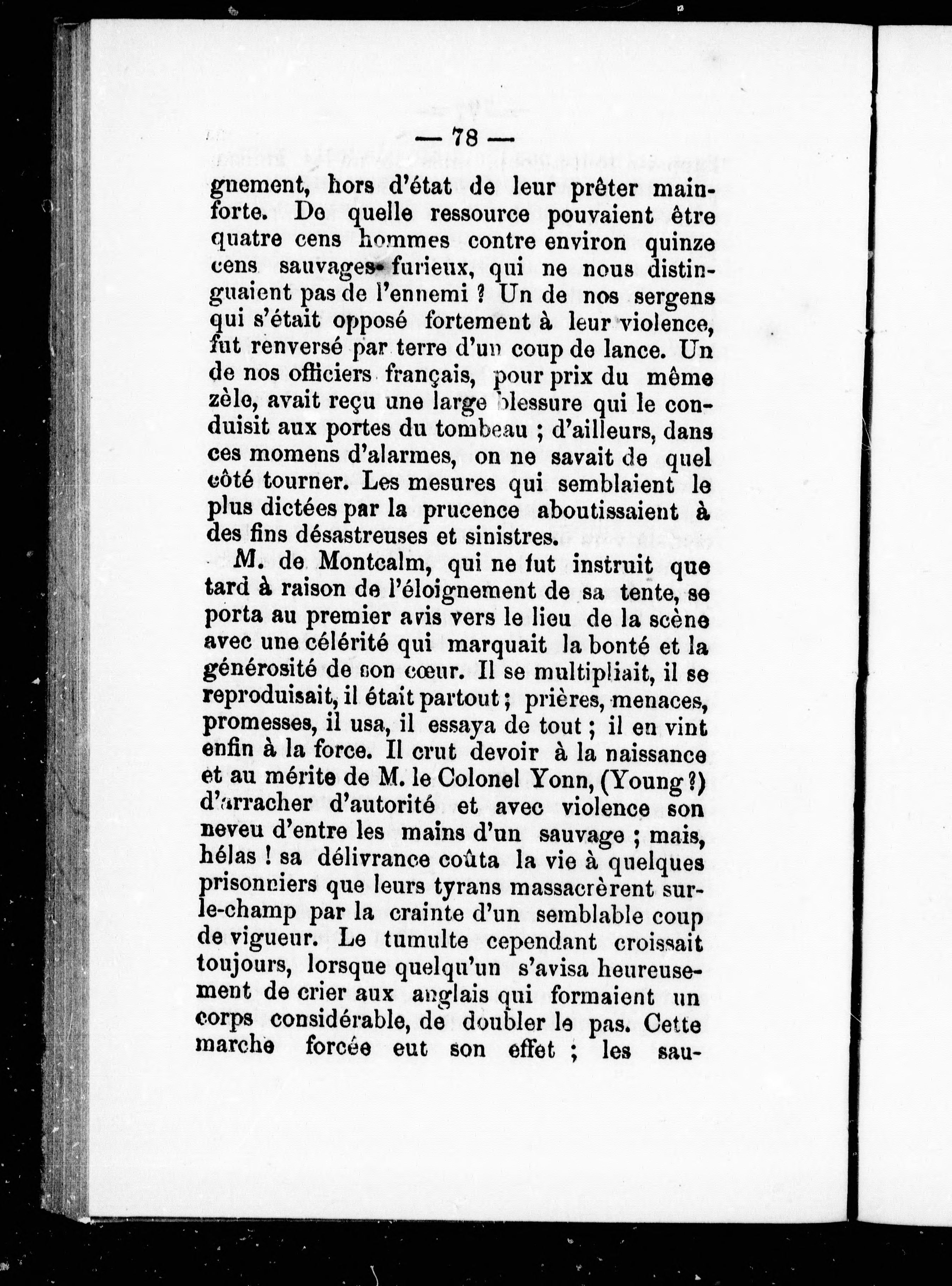 — 78 —

gnement, hors d'état de leur prêter main-forte. De quelle ressource pouvaient être quatre cens hommes contre environ quinze cens sauvages furieux, qui ne nous distinguaient pas de l'ennemi ? Un de nos sergens qui s'était opposé fortement à leur violence, fut renversé par terre d'un coup de lance. Un de nos officiers français, pour prix du même zèle, avait reçu une large blessure qui le conduisit aux portes du tombeau ; d'ailleurs, dans ces momens d'alarmes, on ne savait de quel côté tourner. Les mesures qui semblaient le plus dictées par la prucence aboutissaient à des fins désastreuses et sinistres.

M. de Montcalm, qui ne fut instruit que tard à raison de l'éloignement de sa tente, se porta au premier avis vers le lieu de la scène avec une célérité qui marquait la bonté et la générosité de son cœur. Il se multipliait, il se reproduisait, il était partout ; prières, menaces, promesses, il usa, il essaya de tout ; il en vint enfin à la force. Il crut devoir à la naissance et au mérite de M. le Colonel Yonn, (Young ?) d'arracher d'autorité et avec violence son neveu d'entre les mains d'un sauvage ; mais, hélas ! sa délivrance coûta la vie à quelques prisonniers que leurs tyrans massacrèrent sur-le-champ par la crainte d'un semblable coup de vigueur. Le tumulte cependant croissait toujours, lorsque quelqu'un s'avisa heureusement de crier aux anglais qui formaient un corps considérable, de doubler le pas. Cette marche forcée eut son effet ; les sau-